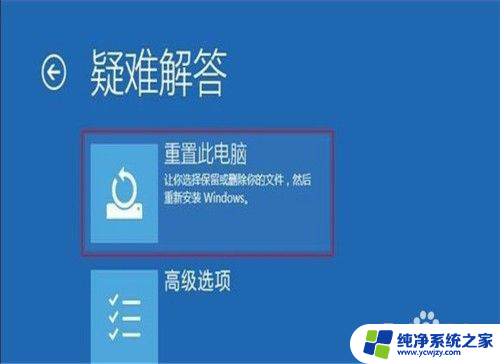 疑难解答

重置此电脑
让你选择保留或删除你的文件，然后重新安装 Windows。

高级选项

纯净系统之家
www.ycwjzy.com